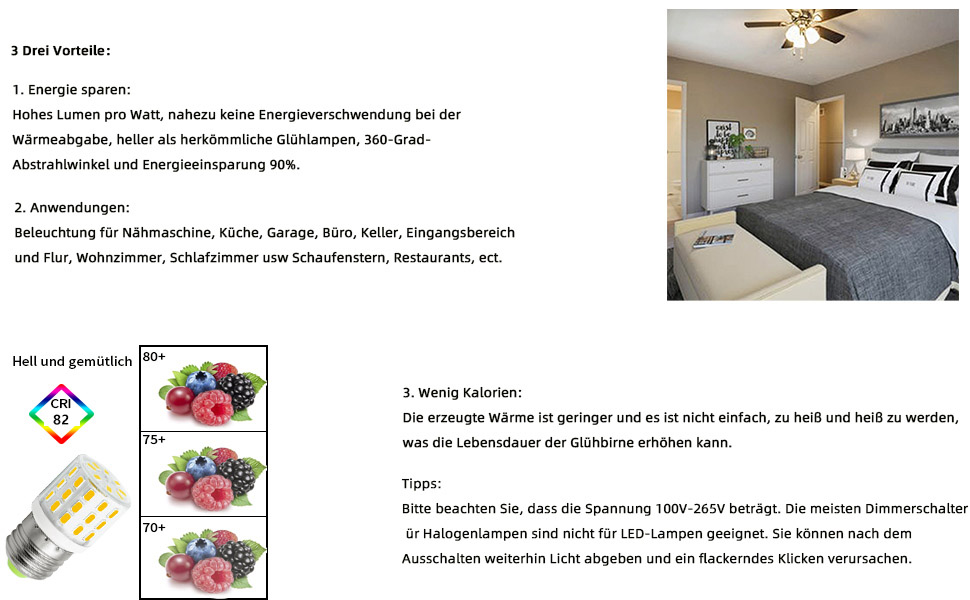 3 Drei Vorteile:

1. Energie sparen:
Hohes Lumen pro Watt, nahezu keine Energieverschwendung bei der Wärmeabgabe, heller als herkömmliche Glühlampen, 360-Grad-Abstrahlwinkel und Energieeinsparung 90%.

2. Anwendungen:
Beleuchtung für Nähmaschine, Küche, Garage, Büro, Keller, Eingangsbereich und Flur, Wohnzimmer, Schlafzimmer usw Schaufenstern, Restaurants, ect.

Hell und gemütlich

CRI 82

80+

75+

70+

3. Wenig Kalorien:
Die erzeugte Wärme ist geringer und es ist nicht einfach, zu heiß und heiß zu werden, was die Lebensdauer der Glühbirne erhöhen kann.

Tipps:
Bitte beachten Sie, dass die Spannung 100V-265V beträgt. Die meisten Dimmerschalter ür Halogenlampen sind nicht für LED-Lampen geeignet. Sie können nach dem Ausschalten weiterhin Licht abgeben und ein flackerndes Klicken verursachen.